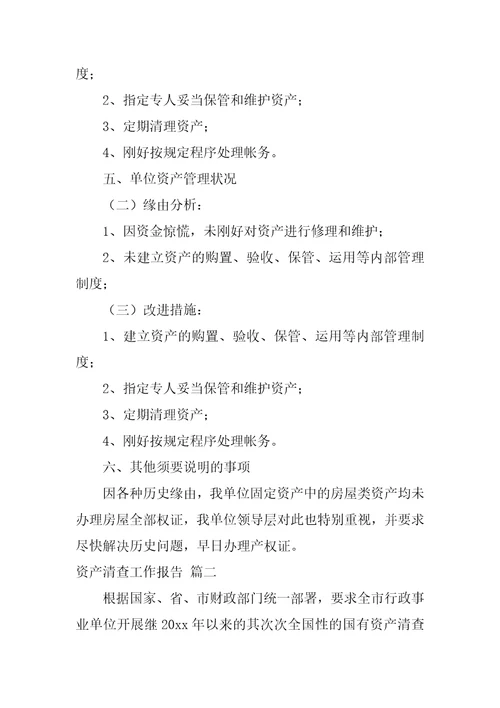 度；

2、指定专人妥当保管和维护资产；

3、定期清理资产；

4、刚好按规定程序处理帐务。

五、单位资产管理状况

（二）缘由分析：

1、因资金惊慌，未刚好对资产进行修理和维护；

2、未建立资产的购置、验收、保管、运用等内部管理制度；

（三）改进措施：

1、建立资产的购置、验收、保管、运用等内部管理制度；

2、指定专人妥当保管和维护资产；

3、定期清理资产；

4、刚好按规定程序处理帐务。

六、其他须要说明的事项

因各种历史缘由，我单位固定资产中的房屋类资产均未办理房屋全部权证，我单位领导层对此也特别重视，并要求尽快解决历史问题，早日办理产权证。

资产清查工作报告 篇二

根据国家、省、市财政部门统一部署，要求全市行政事业单位开展继 20xx 年以来的其次次全国性的国有资产清查